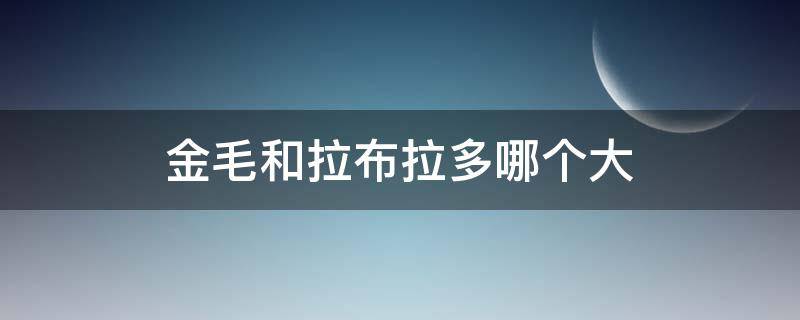 金毛和拉布拉多哪个大